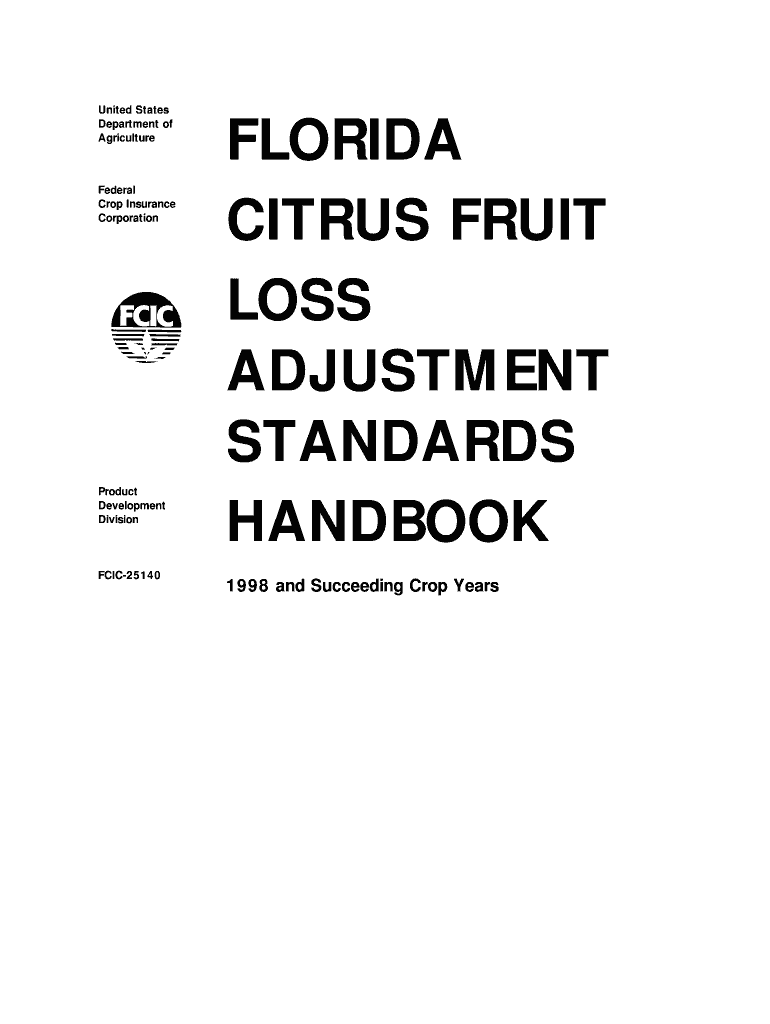 United States
Department of
Agriculture

Federal
Crop Insurance
Corporation

FCIC

Product
Development
Division

FCIC-25140

FLORIDA
CITRUS FRUIT
LOSS
ADJUSTMENT
STANDARDS
HANDBOOK

1998 and Succeeding Crop Years